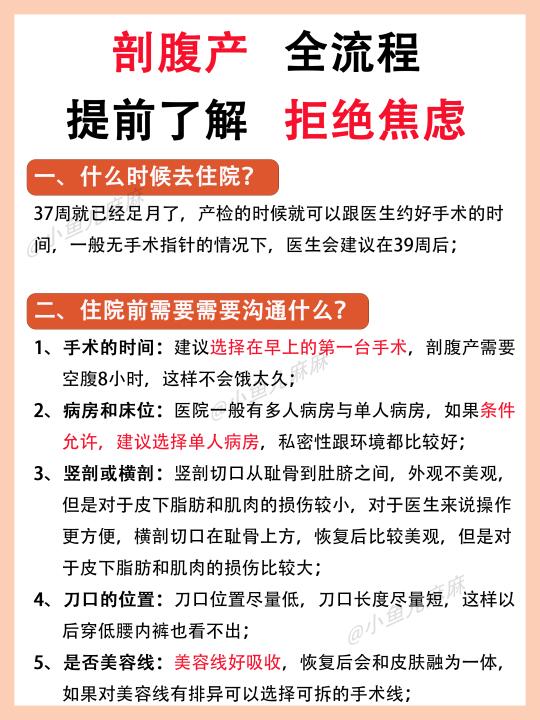 剖腹产 全流程

提前了解 拒绝焦虑

一、什么时候去住院？

37周就已经足月了，产检的时候就可以跟医生约好手术的时间，一般无手术指针的情况下，医生会建议在39周后；

二、住院前需要需要沟通什么？

1、手术的时间：建议选择在早上的第一台手术，剖腹产需要空腹8小时，这样不会饿太久；

2、病房和床位：医院一般有多人病房与单人病房，如果条件允许，建议选择单人病房，私密性跟环境都比较好；

3、竖剖或横剖：竖剖切口从耻骨到肚脐之间，外观不美观，但是对于皮下脂肪和肌肉的损伤较小，对于医生来说操作更方便，横剖切口在耻骨上方，恢复后比较美观，但是对于皮下脂肪和肌肉的损伤比较大；

4、刀口的位置：刀口位置尽量低，刀口长度尽量短，这样以后穿低腰内裤也看不出；

5、是否美容线：美容线好吸收，恢复后会和皮肤融为一体，如果对美容线有排异可以选择可拆的手术线；

@小鱼儿麻麻